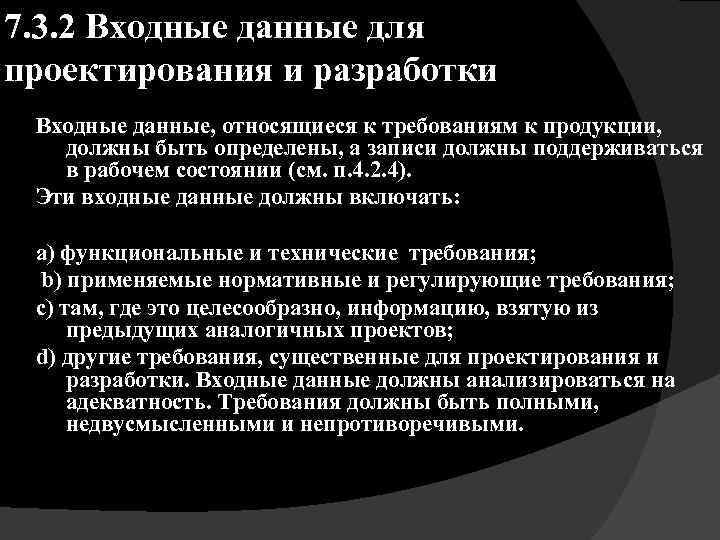 7.3.2 Входные данные для проектирования и разработки

Входные данные, относящиеся к требованиям к продукции, должны быть определены, а записи должны поддерживаться в рабочем состоянии (см. п.4.2.4).

Эти входные данные должны включать:

a) функциональные и технические требования;

b) применяемые нормативные и регулирующие требования;

c) там, где это целесообразно, информацию, взятую из предыдущих аналогичных проектов;

d) другие требования, существенные для проектирования и разработки. Входные данные должны анализироваться на адекватность. Требования должны быть полными, недвусмысленными и непротиворечивыми.